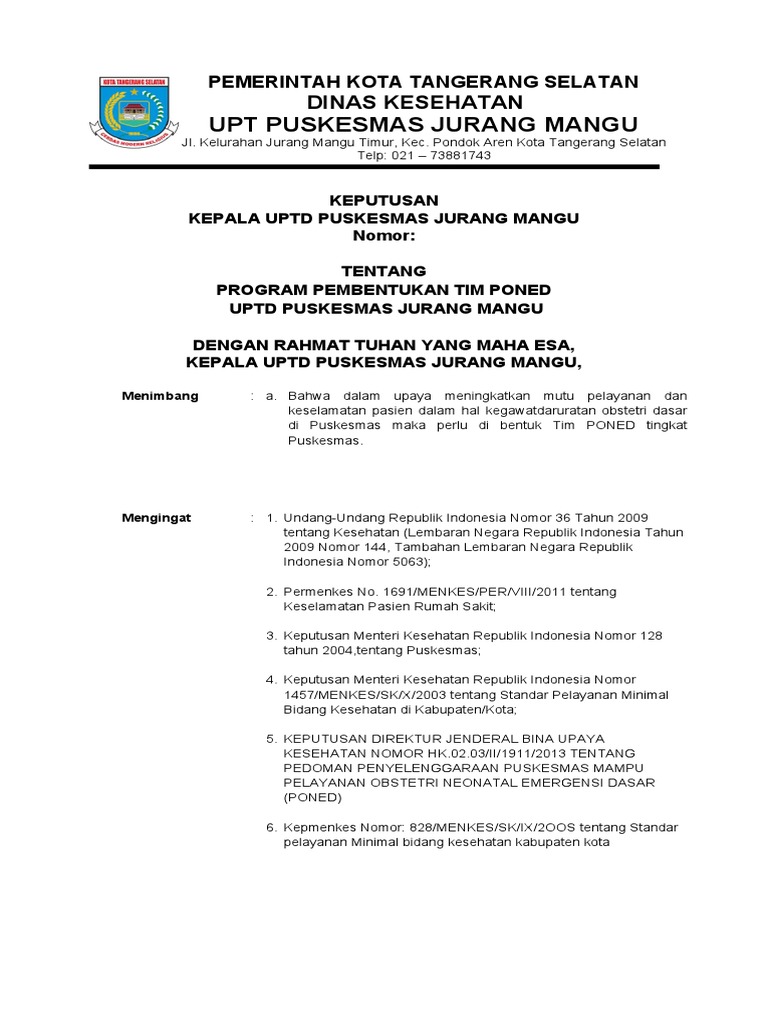 KOTA TANGERANG SELATAN

PEMERINTAH KOTA TANGERANG SELATAN
DINAS KESEHATAN
UPT PUSKESMAS JURANG MANGU
Jl. Kelurahan Jurang Mangu Timur, Kec. Pondok Aren Kota Tangerang Selatan
Telp: 021 – 73881743

KEPUTUSAN
KEPALA UPTD PUSKESMAS JURANG MANGU
Nomor:

TENTANG
PROGRAM PEMBENTUKAN TIM PONED
UPTD PUSKESMAS JURANG MANGU

DENGAN RAHMAT TUHAN YANG MAHA ESA,
KEPALA UPTD PUSKESMAS JURANG MANGU,

Menimbang : a. Bahwa dalam upaya meningkatkan mutu pelayanan dan keselamatan pasien dalam hal kegawatdaruratan obstetri dasar di Puskesmas maka perlu di bentuk Tim PONED tingkat Puskesmas.

Mengingat : 1. Undang-Undang Republik Indonesia Nomor 36 Tahun 2009 tentang Kesehatan (Lembaran Negara Republik Indonesia Tahun 2009 Nomor 144, Tambahan Lembaran Negara Republik Indonesia Nomor 5063);

2. Permenkes No. 1691/MENKES/PER/VIII/2011 tentang Keselamatan Pasien Rumah Sakit;

3. Keputusan Menteri Kesehatan Republik Indonesia Nomor 128 tahun 2004,tentang Puskesmas;

4. Keputusan Menteri Kesehatan Republik Indonesia Nomor 1457/MENKES/SK/X/2003 tentang Standar Pelayanan Minimal Bidang Kesehatan di Kabupaten/Kota;

5. KEPUTUSAN DIREKTUR JENDERAL BINA UPAYA KESEHATAN NOMOR HK.02.03/II/1911/2013 TENTANG PEDOMAN PENYELENGGARAAN PUSKESMAS MAMPU PELAYANAN OBSTETRI NEONATAL EMERGENSI DASAR (PONED)

6. Kepmenkes Nomor: 828/MENKES/SK/IX/2OOS tentang Standar pelayanan Minimal bidang kesehatan kabupaten kota